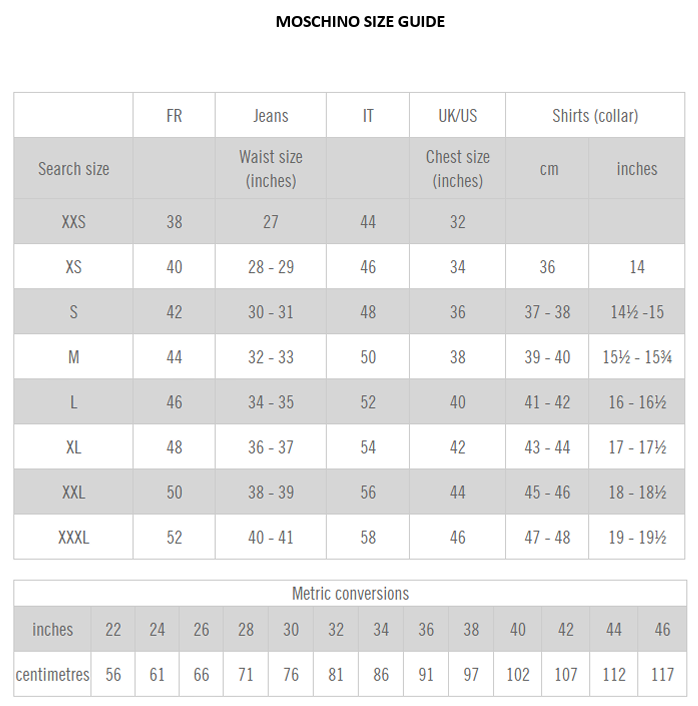 MOSCHINO SIZE GUIDE

| | FR | Jeans | IT | UK/US | Shirts (collar) | |
|---|---|---|---|---|---|---|
| Search size | | Waist size (inches) | | Chest size (inches) | cm | inches |
| XXS | 38 | 27 | 44 | 32 | | |
| XS | 40 | 28 - 29 | 46 | 34 | 36 | 14 |
| S | 42 | 30 - 31 | 48 | 36 | 37 - 38 | 14½ -15 |
| M | 44 | 32 - 33 | 50 | 38 | 39 - 40 | 15½ - 15¾ |
| L | 46 | 34 - 35 | 52 | 40 | 41 - 42 | 16 - 16½ |
| XL | 48 | 36 - 37 | 54 | 42 | 43 - 44 | 17 - 17½ |
| XXL | 50 | 38 - 39 | 56 | 44 | 45 - 46 | 18 - 18½ |
| XXXL | 52 | 40 - 41 | 58 | 46 | 47 - 48 | 19 - 19½ |

Metric conversions

| inches | 22 | 24 | 26 | 28 | 30 | 32 | 34 | 36 | 38 | 40 | 42 | 44 | 46 |
|---|---|---|---|---|---|---|---|---|---|---|---|---|---|
| centimetres | 56 | 61 | 66 | 71 | 76 | 81 | 86 | 91 | 97 | 102 | 107 | 112 | 117 |